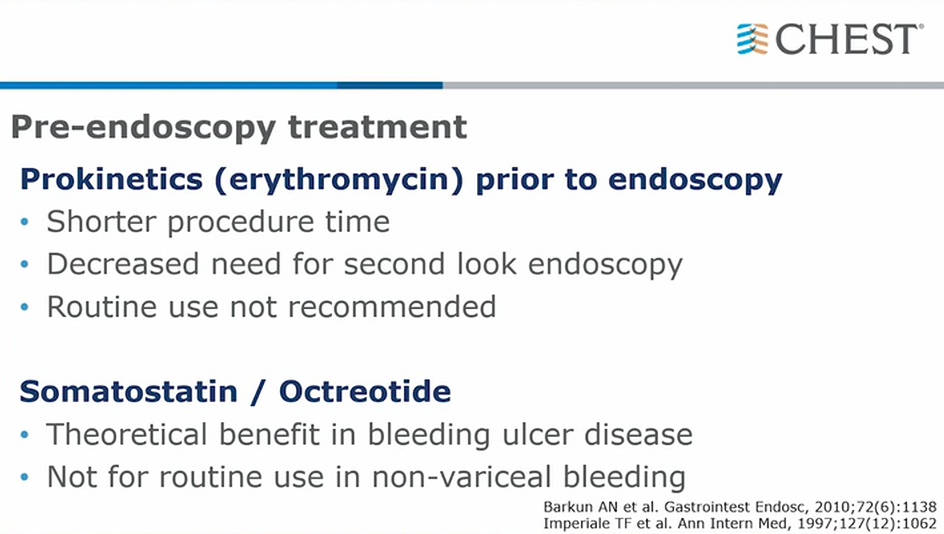 CHEST®

Pre-endoscopy treatment

Prokinetics (erythromycin) prior to endoscopy

• Shorter procedure time
• Decreased need for second look endoscopy
• Routine use not recommended

Somatostatin / Octreotide

• Theoretical benefit in bleeding ulcer disease
• Not for routine use in non-variceal bleeding

Barkun AN et al. Gastrointest Endosc, 2010;72(6):1138
Imperiale TF et al. Ann Intern Med, 1997;127(12):1062